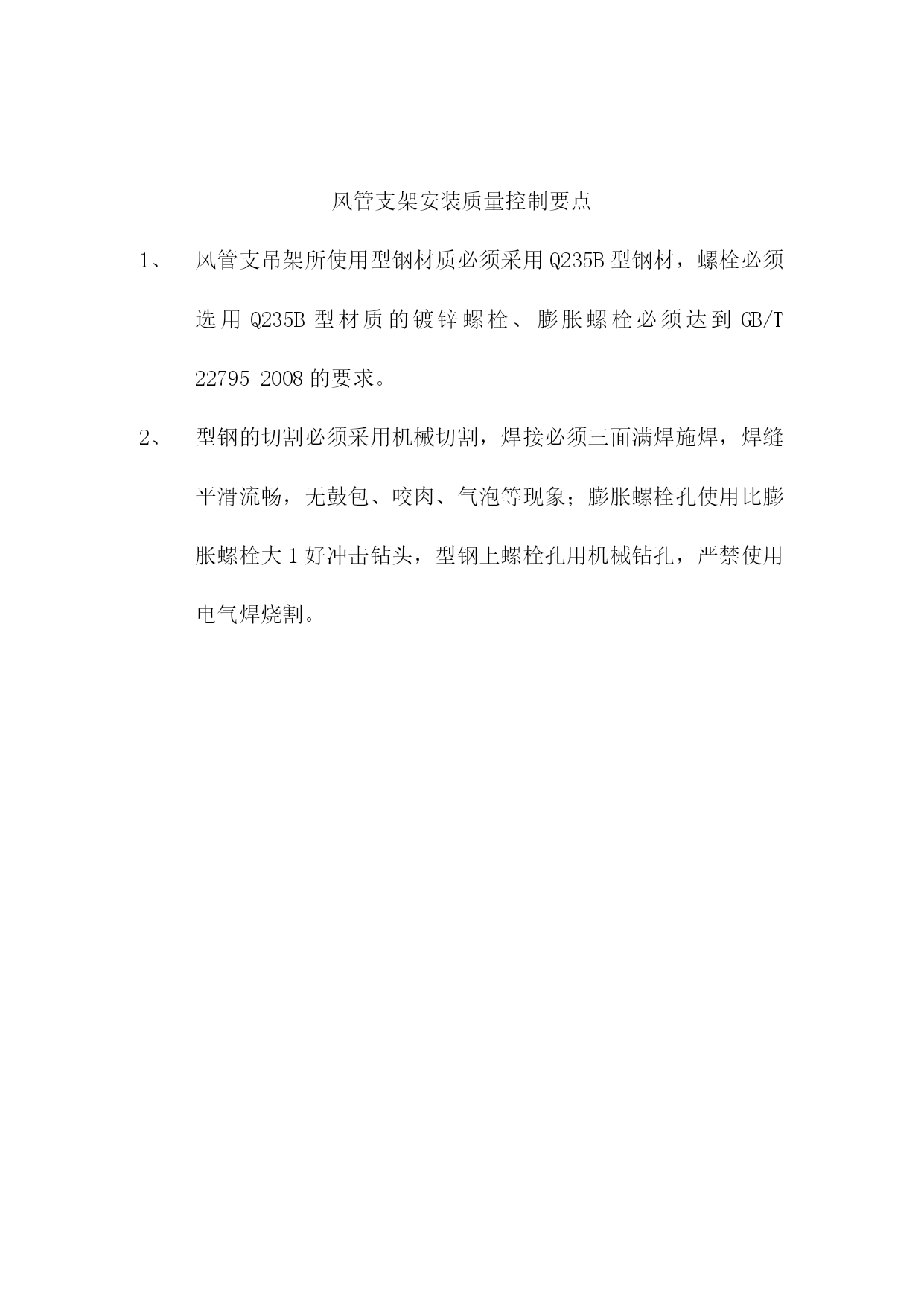 风管支架安装质量控制要点

1、 风管支吊架所使用型钢材质必须采用 Q235B 型钢材，螺栓必须选用 Q235B 型材质的镀锌螺栓、膨胀螺栓必须达到 GB/T 22795-2008 的要求。

2、 型钢的切割必须采用机械切割，焊接必须三面满焊施焊，焊缝平滑流畅，无鼓包、咬肉、气泡等现象；膨胀螺栓孔使用比膨胀螺栓大 1 好冲击钻头，型钢上螺栓孔用机械钻孔，严禁使用电气焊烧割。